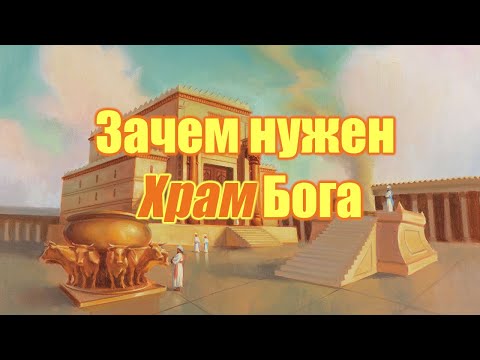 Зачем нужен
Храм Бога